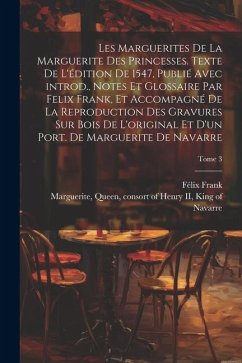 Les Marguerites De La Marguerite Des Princesses. Texte De L'édition De 1547, Publié Avec Introd., Notes Et Glossaire Par Felix Frank, Et Accompagné De La Reproduction Des Gravures Sur Bois De L'original Et D'un Port. De Marguerite De Navarre

Tome 3

Félix Frank
Marguerite, Queen, consort of Henry II, King of Navarre